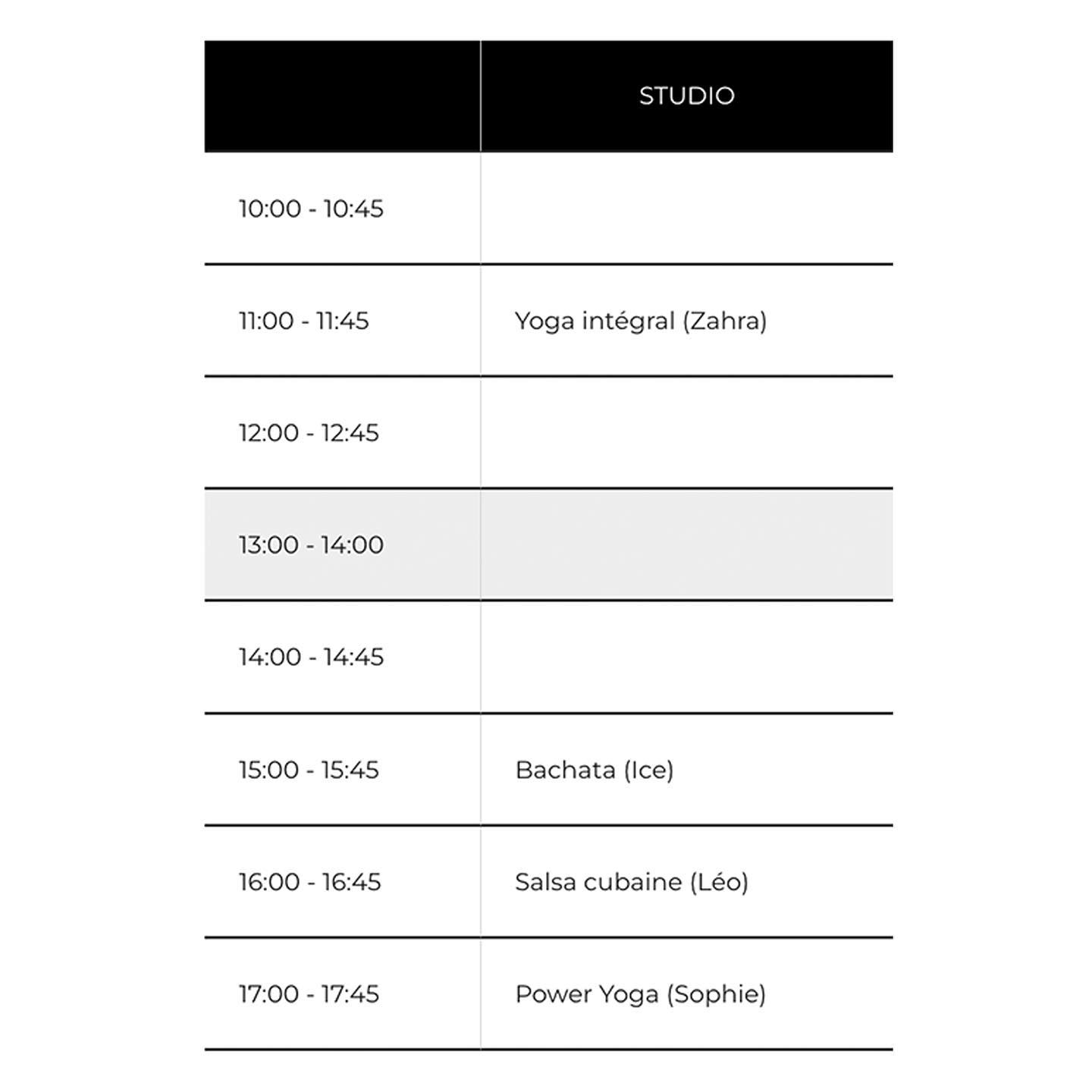 |  | STUDIO |
|---|---|
| 10:00 - 10:45 |  |
| 11:00 - 11:45 | Yoga intégral (Zahra) |
| 12:00 - 12:45 |  |
| 13:00 - 14:00 |  |
| 14:00 - 14:45 |  |
| 15:00 - 15:45 | Bachata (Ice) |
| 16:00 - 16:45 | Salsa cubaine (Léo) |
| 17:00 - 17:45 | Power Yoga (Sophie) |